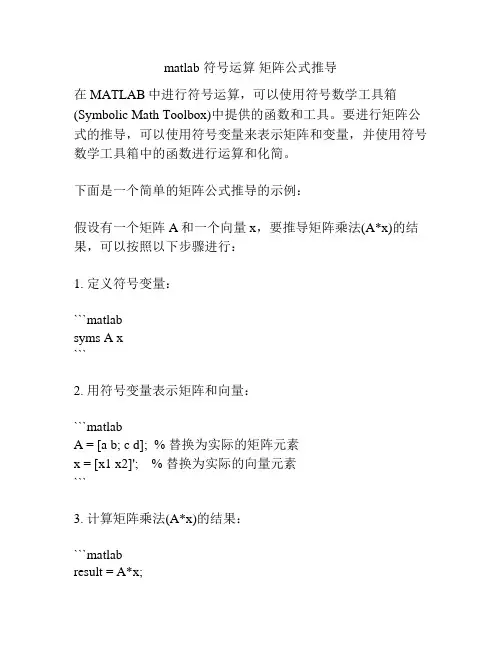 matlab 符号运算 矩阵公式推导

在 MATLAB 中进行符号运算，可以使用符号数学工具箱(Symbolic Math Toolbox)中提供的函数和工具。要进行矩阵公式的推导，可以使用符号变量来表示矩阵和变量，并使用符号数学工具箱中的函数进行运算和化简。

下面是一个简单的矩阵公式推导的示例：

假设有一个矩阵 A 和一个向量 x，要推导矩阵乘法(A*x)的结果，可以按照以下步骤进行：

1. 定义符号变量：

```matlab
syms A x
```

2. 用符号变量表示矩阵和向量：

```matlab
A = [a b; c d]; % 替换为实际的矩阵元素
x = [x1 x2]'; % 替换为实际的向量元素
```

3. 计算矩阵乘法(A*x)的结果：

```matlab
result = A*x;